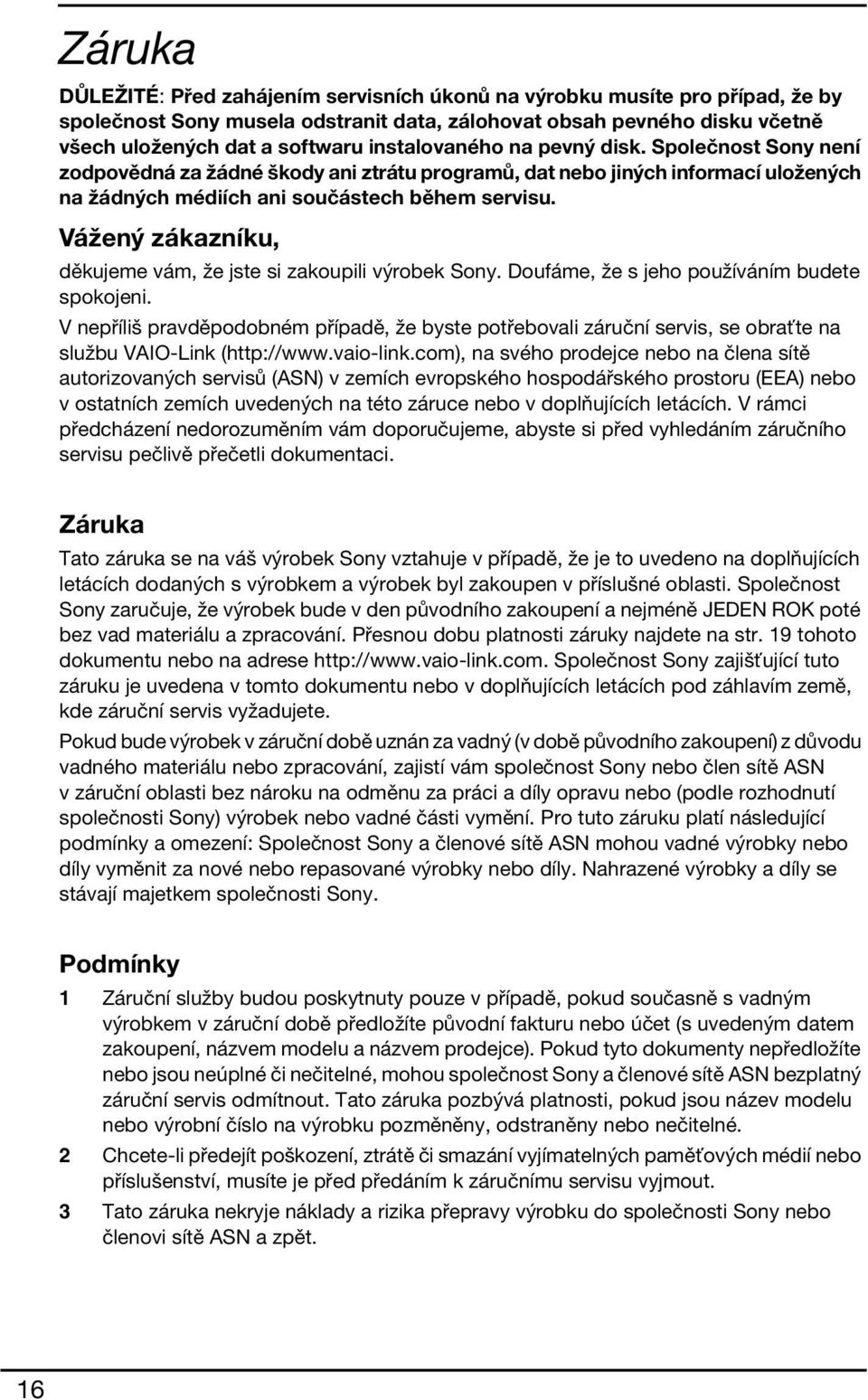 Záruka

DŮLEŽITÉ: Před zahájením servisních úkonů na výrobku musíte pro případ, že by společnost Sony musela odstranit data, zálohovat obsah pevného disku včetně všech uložených dat a softwaru instalovaného na pevný disk. Společnost Sony není zodpovědná za žádné škody ani ztrátu programů, dat nebo jiných informací uložených na žádných médiích ani součástech během servisu.

Vážený zákazníku,

děkujeme vám, že jste si zakoupili výrobek Sony. Doufáme, že s jeho používáním budete spokojeni.

V nepříliš pravděpodobném případě, že byste potřebovali záruční servis, se obraťte na službu VAIO-Link (http://www.vaio-link.com), na svého prodejce nebo na člena sítě autorizovaných servisů (ASN) v zemích evropského hospodářského prostoru (EEA) nebo v ostatních zemích uvedených na této záruce nebo v doplňujících letácích. V rámci předcházení nedorozuměním vám doporučujeme, abyste si před vyhledáním záručního servisu pečlivě přečetli dokumentaci.

Záruka

Tato záruka se na váš výrobek Sony vztahuje v případě, že je to uvedeno na doplňujících letácích dodaných s výrobkem a výrobek byl zakoupen v příslušné oblasti. Společnost Sony zaručuje, že výrobek bude v den původního zakoupení a nejméně JEDEN ROK poté bez vad materiálu a zpracování. Přesnou dobu platnosti záruky najdete na str. 19 tohoto dokumentu nebo na adrese http://www.vaio-link.com. Společnost Sony zajišťující tuto záruku je uvedena v tomto dokumentu nebo v doplňujících letácích pod záhlavím země, kde záruční servis vyžadujete.

Pokud bude výrobek v záruční době uznán za vadný (v době původního zakoupení) z důvodu vadného materiálu nebo zpracování, zajistí vám společnost Sony nebo člen sítě ASN v záruční oblasti bez nároku na odměnu za práci a díly opravu nebo (podle rozhodnutí společnosti Sony) výrobek nebo vadné části vymění. Pro tuto záruku platí následující podmínky a omezení: Společnost Sony a členové sítě ASN mohou vadné výrobky nebo díly vyměnit za nové nebo repasované výrobky nebo díly. Nahrazené výrobky a díly se stávají majetkem společnosti Sony.

Podmínky

1 Záruční služby budou poskytnuty pouze v případě, pokud současně s vadným výrobkem v záruční době předložíte původní fakturu nebo účet (s uvedeným datem zakoupení, názvem modelu a názvem prodejce). Pokud tyto dokumenty nepředložíte nebo jsou neúplné či nečitelné, mohou společnost Sony a členové sítě ASN bezplatný záruční servis odmítnout. Tato záruka pozbývá platnosti, pokud jsou název modelu nebo výrobní číslo na výrobku pozměněny, odstraněny nebo nečitelné.

2 Chcete-li předejít poškození, ztrátě či smazání vyjímatelných paměťových médií nebo příslušenství, musíte je před předáním k záručnímu servisu vyjmout.

3 Tato záruka nekryje náklady a rizika přepravy výrobku do společnosti Sony nebo členovi sítě ASN a zpět.

16